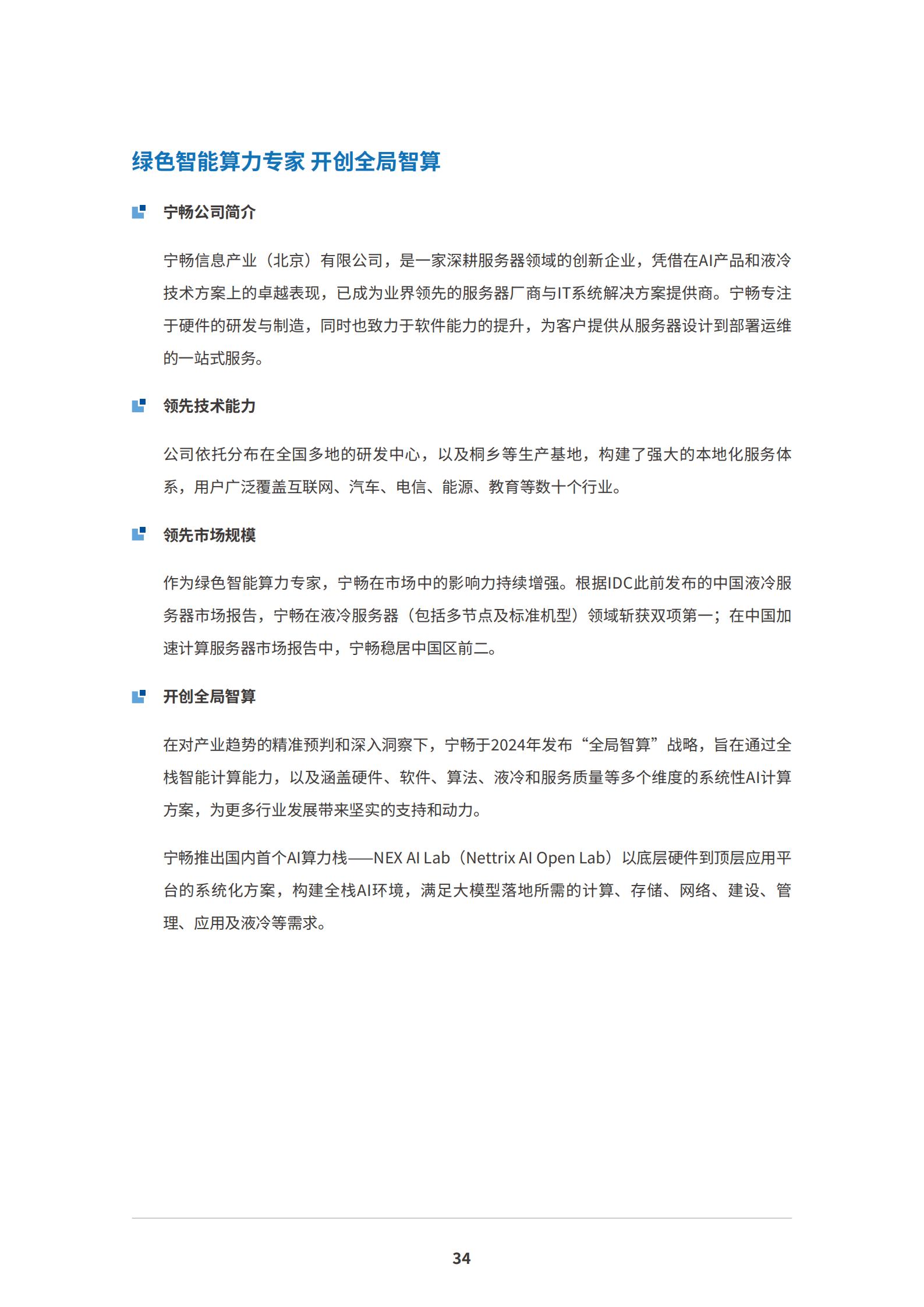 绿色智能算力专家 开创全局智算

宁畅公司简介

宁畅信息产业（北京）有限公司，是一家深耕服务器领域的创新企业，凭借在AI产品和液冷技术方案上的卓越表现，已成为业界领先的服务器厂商与IT系统解决方案提供商。宁畅专注于硬件的研发与制造，同时也致力于软件能力的提升，为客户提供从服务器设计到部署运维的一站式服务。

领先技术能力

公司依托分布在全国多地的研发中心，以及桐乡等生产基地，构建了强大的本地化服务体系，用户广泛覆盖互联网、汽车、电信、能源、教育等数十个行业。

领先市场规模

作为绿色智能算力专家，宁畅在市场中的影响力持续增强。根据IDC此前发布的中国液冷服务器市场报告，宁畅在液冷服务器（包括多节点及标准机型）领域斩获双项第一；在中国加速计算服务器市场报告中，宁畅稳居中国区前二。

开创全局智算

在对产业趋势的精准预判和深入洞察下，宁畅于2024年发布“全局智算”战略，旨在通过全栈智能计算能力，以及涵盖硬件、软件、算法、液冷和服务质量等多个维度的系统性AI计算方案，为更多行业发展带来坚实的支持和动力。

宁畅推出国内首个AI算力栈——NEX AI Lab（Nettrix AI Open Lab）以底层硬件到顶层应用平台的系统化方案，构建全栈AI环境，满足大模型落地所需的计算、存储、网络、建设、管理、应用及液冷等需求。

34